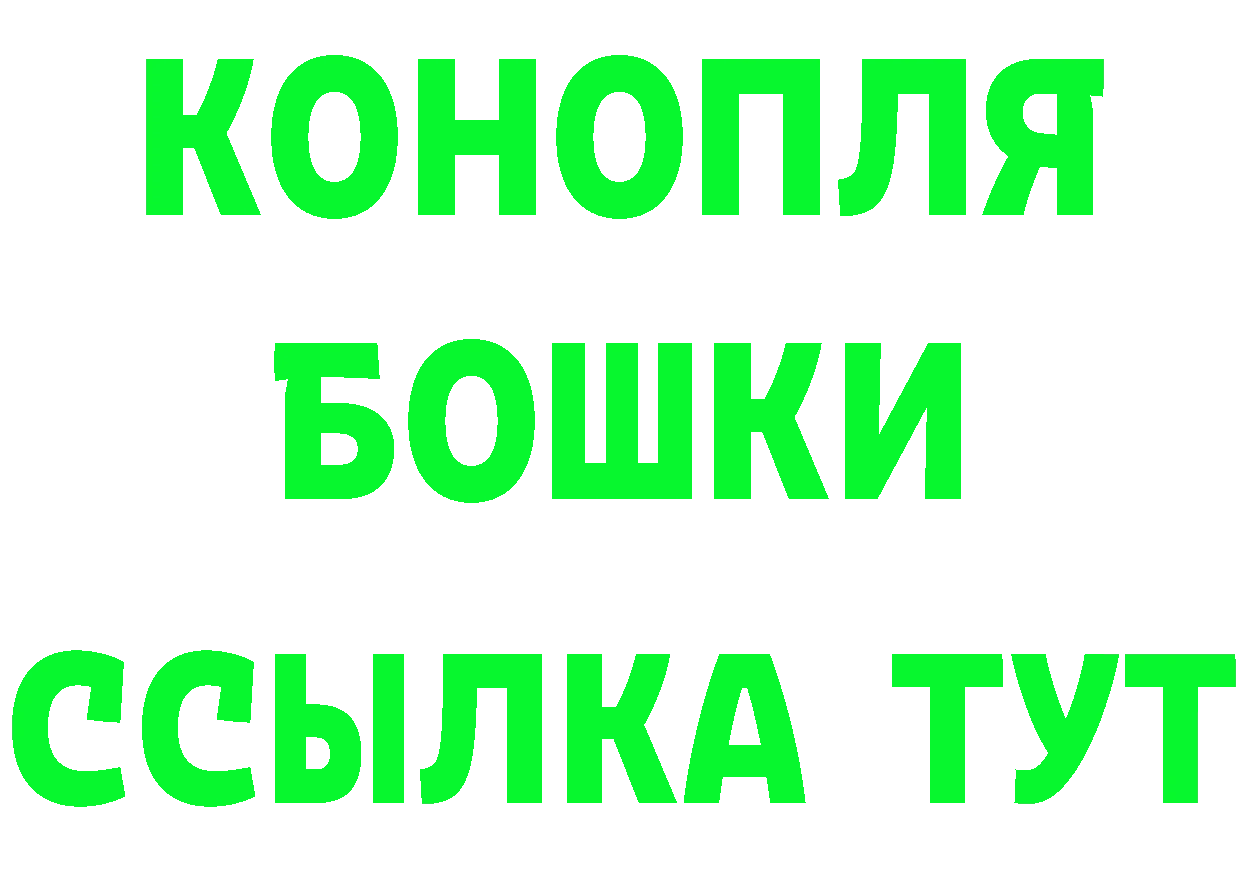 КОНОПЛЯ
БОШКИ
ССЫЛКА ТУТ